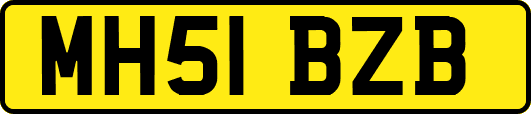 MH51 BZB